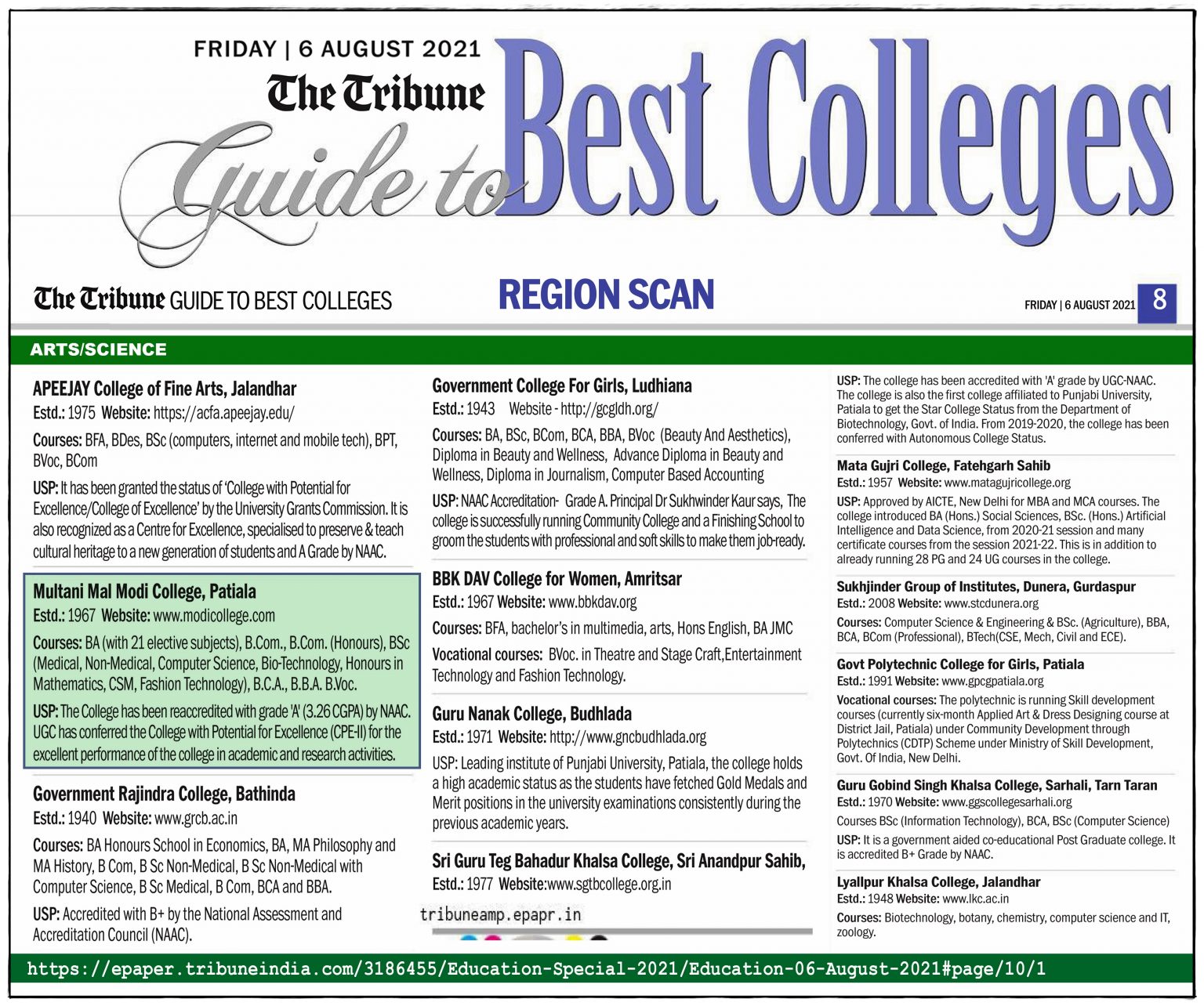 FRIDAY | 6 AUGUST 2021

The Tribune

Guide to Best Colleges

The Tribune GUIDE TO BEST COLLEGES

REGION SCAN

FRIDAY | 6 AUGUST 2021 8

ARTS/SCIENCE

APEEJAY College of Fine Arts, Jalandhar
Estd.: 1975 Website: https://acfa.apeejay.edu/

Courses: BFA, BDes, BSc (computers, internet and mobile tech), BPT, BVoc, BCom

USP: It has been granted the status of 'College with Potential for Excellence/College of Excellence' by the University Grants Commission. It is also recognized as a Centre for Excellence, specialised to preserve & teach cultural heritage to a new generation of students and A Grade by NAAC.

Multani Mal Modi College, Patiala
Estd.: 1967 Website: www.modicollege.com

Courses: BA (with 21 elective subjects), B.Com., B.Com. (Honours), BSc (Medical, Non-Medical, Computer Science, Bio-Technology, Honours in Mathematics, CSM, Fashion Technology), B.C.A., B.B.A. B.Voc.

USP: The College has been reaccredited with grade 'A' (3.26 CGPA) by NAAC. UGC has conferred the College with Potential for Excellence (CPE-II) for the excellent performance of the college in academic and research activities.

Government Rajindra College, Bathinda
Estd.: 1940 Website: www.grcb.ac.in

Courses: BA Honours School in Economics, BA, MA Philosophy and MA History, B Com, B Sc Non-Medical, B Sc Non-Medical with Computer Science, B Sc Medical, B Com, BCA and BBA.

USP: Accredited with B+ by the National Assessment and Accreditation Council (NAAC).

Government College For Girls, Ludhiana
Estd.: 1943 Website - http://gcgldh.org/

Courses: BA, BSc, BCom, BCA, BBA, BVoc (Beauty And Aesthetics), Diploma in Beauty and Wellness, Advance Diploma in Beauty and Wellness, Diploma in Journalism, Computer Based Accounting

USP: NAAC Accreditation- Grade A. Principal Dr Sukhwinder Kaur says, The college is successfully running Community College and a Finishing School to groom the students with professional and soft skills to make them job-ready.

BBK DAV College for Women, Amritsar
Estd.: 1967 Website: www.bbkdav.org

Courses: BFA, bachelor's in multimedia, arts, Hons English, BA JMC

Vocational courses: BVoc. in Theatre and Stage Craft,Entertainment Technology and Fashion Technology.

Guru Nanak College, Budhlada
Estd.: 1971 Website: http://www.gncbudhlada.org

USP: Leading institute of Punjabi University, Patiala, the college holds a high academic status as the students have fetched Gold Medals and Merit positions in the university examinations consistently during the previous academic years.

Sri Guru Teg Bahadur Khalsa College, Sri Anandpur Sahib,
Estd.: 1977 Website:www.sgtbcollege.org.in

tribuneamp.epapr.in

USP: The college has been accredited with 'A' grade by UGC-NAAC. The college is also the first college affiliated to Punjabi University, Patiala to get the Star College Status from the Department of Biotechnology, Govt. of India. From 2019-2020, the college has been conferred with Autonomous College Status.

Mata Gujri College, Fatehgarh Sahib
Estd.: 1957 Website: www.matagujricollege.org

USP: Approved by AICTE, New Delhi for MBA and MCA courses. The college introduced BA (Hons.) Social Sciences, BSc. (Hons.) Artificial Intelligence and Data Science, from 2020-21 session and many certificate courses from the session 2021-22. This is in addition to already running 28 PG and 24 UG courses in the college.

Sukhjinder Group of Institutes, Dunera, Gurdaspur
Estd.: 2008 Website: www.stcdunera.org

Courses: Computer Science & Engineering & BSc. (Agriculture), BBA, BCA, BCom (Professional), BTech(CSE, Mech, Civil and ECE).

Govt Polytechnic College for Girls, Patiala
Estd.: 1991 Website: www.gpcgpatiala.org

Vocational courses: The polytechnic is running Skill development courses (currently six-month Applied Art & Dress Designing course at District Jail, Patiala) under Community Development through Polytechnics (CDTP) Scheme under Ministry of Skill Development, Govt. Of India, New Delhi.

Guru Gobind Singh Khalsa College, Sarhali, Tarn Taran
Estd.: 1970 Website: www.ggscollegesarhali.org

Courses BSc (Information Technology), BCA, BSc (Computer Science)

USP: It is a government aided co-educational Post Graduate college. It is accredited B+ Grade by NAAC.

Lyallpur Khalsa College, Jalandhar
Estd.: 1948 Website: www.lkc.ac.in

Courses: Biotechnology, botany, chemistry, computer science and IT, zoology.

https://epaper.tribuneindia.com/3186455/Education-Special-2021/Education-06-August-2021#page/10/1